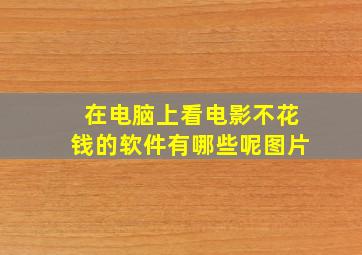 在电脑上看电影不花钱的软件有哪些呢图片